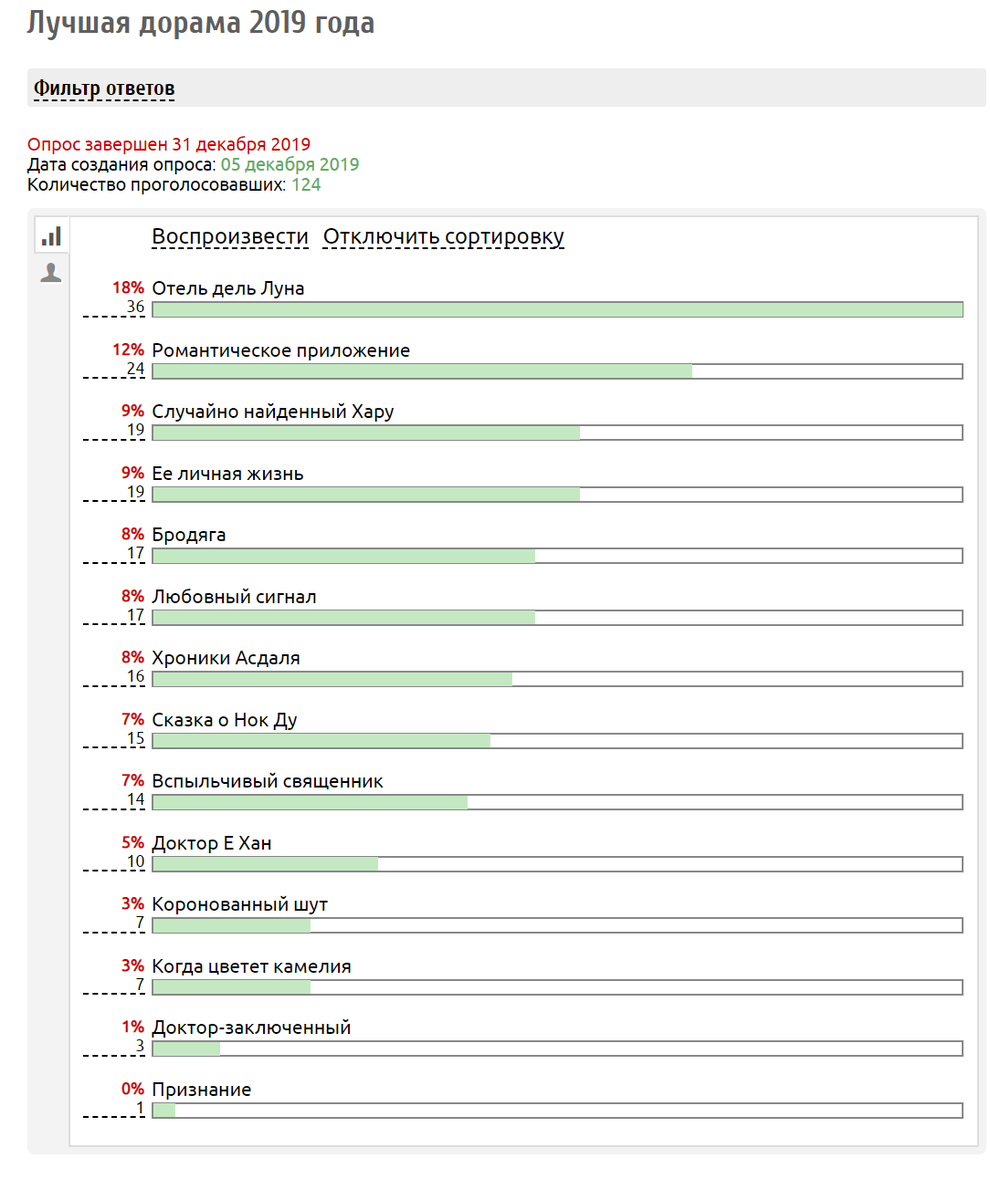 Лучшая дорама 2019 года

Фильтр ответов

Опрос завершен 31 декабря 2019
Дата создания опроса: 05 декабря 2019
Количество проголосовавших: 124

Воспроизвести Отключить сортировку

18% Отель дель Луна
36

12% Романтическое приложение
24

9% Случайно найденный Хару
19

9% Ее личная жизнь
19

8% Бродяга
17

8% Любовный сигнал
17

8% Хроники Асдаля
16

7% Сказка о Нок Ду
15

7% Вспыльчивый священник
14

5% Доктор Е Хан
10

3% Коронованный шут
7

3% Когда цветет камелия
7

1% Доктор-заключенный
3

0% Признание
1